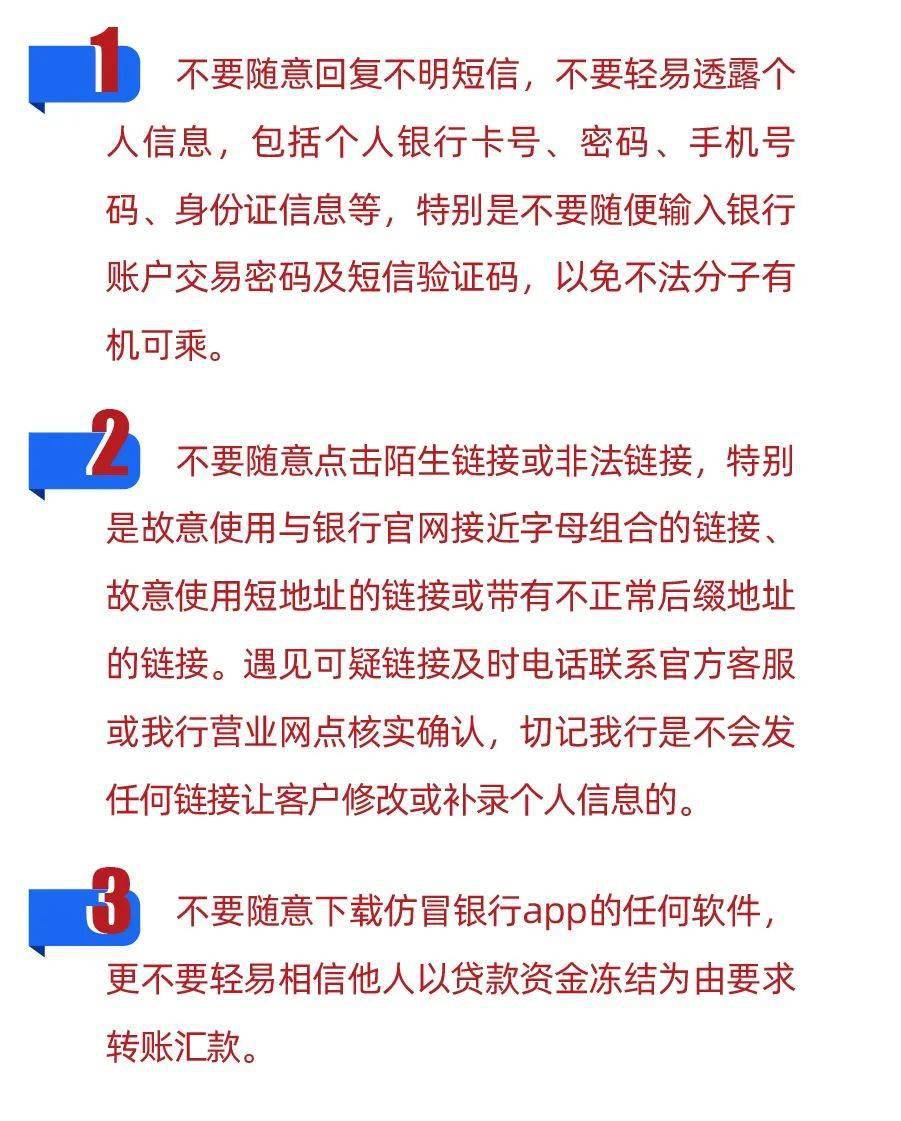 1 不要随意回复不明短信，不要轻易透露个人信息，包括个人银行卡号、密码、手机号码、身份证信息等，特别是不要随便输入银行账户交易密码及短信验证码，以免不法分子有机可乘。

2 不要随意点击陌生链接或非法链接，特别是故意使用与银行官网接近字母组合的链接、故意使用短地址的链接或带有不正常后缀地址的链接。遇见可疑链接及时电话联系官方客服或我行营业网点核实确认，切记我行是不会发任何链接让客户修改或补录个人信息的。

3 不要随意下载仿冒银行app的任何软件，更不要轻易相信他人以贷款资金冻结为由要求转账汇款。